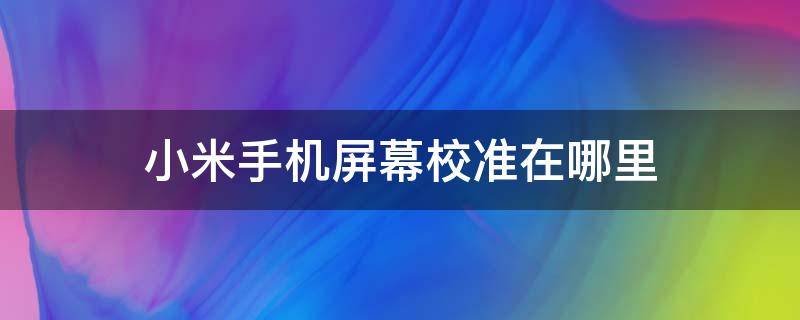 小米手机屏幕校准在哪里